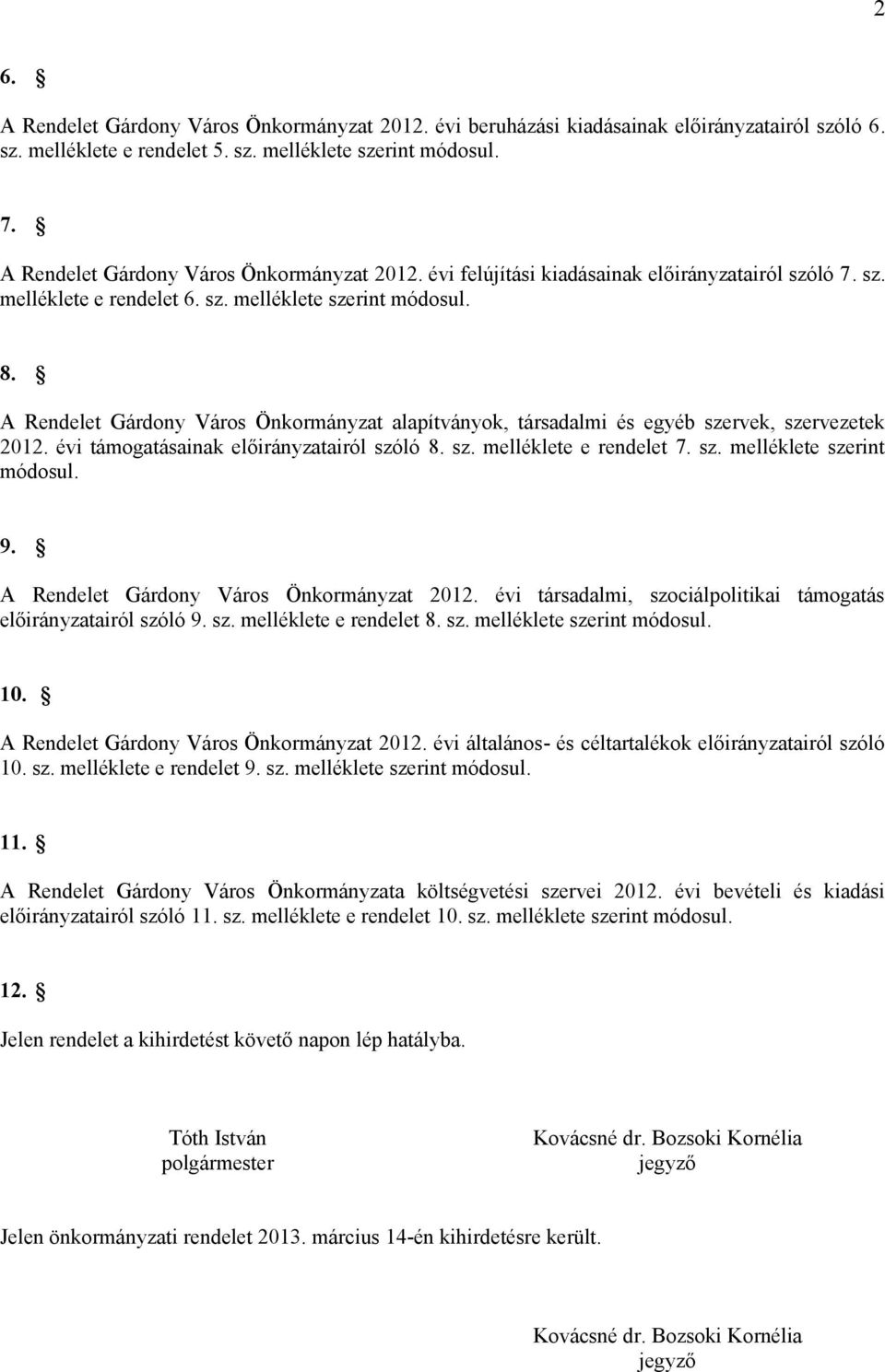 2

6. §

A Rendelet Gárdony Város Önkormányzat 2012. évi beruházási kiadásainak előirányzatairól szóló 6. sz. melléklete e rendelet 5. sz. melléklete szerint módosul.

7. §

A Rendelet Gárdony Város Önkormányzat 2012. évi felújítási kiadásainak előirányzatairól szóló 7. sz. melléklete e rendelet 6. sz. melléklete szerint módosul.

8. §

A Rendelet Gárdony Város Önkormányzat alapítványok, társadalmi és egyéb szervek, szervezetek 2012. évi támogatásainak előirányzatairól szóló 8. sz. melléklete e rendelet 7. sz. melléklete szerint módosul.

9. §

A Rendelet Gárdony Város Önkormányzat 2012. évi társadalmi, szociálpolitikai támogatás előirányzatairól szóló 9. sz. melléklete e rendelet 8. sz. melléklete szerint módosul.

10. §

A Rendelet Gárdony Város Önkormányzat 2012. évi általános- és céltartalékok előirányzatairól szóló 10. sz. melléklete e rendelet 9. sz. melléklete szerint módosul.

11. §

A Rendelet Gárdony Város Önkormányzata költségvetési szervei 2012. évi bevételi és kiadási előirányzatairól szóló 11. sz. melléklete e rendelet 10. sz. melléklete szerint módosul.

12. §

Jelen rendelet a kihirdetést követő napon lép hatályba.

Tóth István
polgármester

Kovácsné dr. Bozsoki Kornélia
jegyző

Jelen önkormányzati rendelet 2013. március 14-én kihirdetésre került.

Kovácsné dr. Bozsoki Kornélia
jegyző